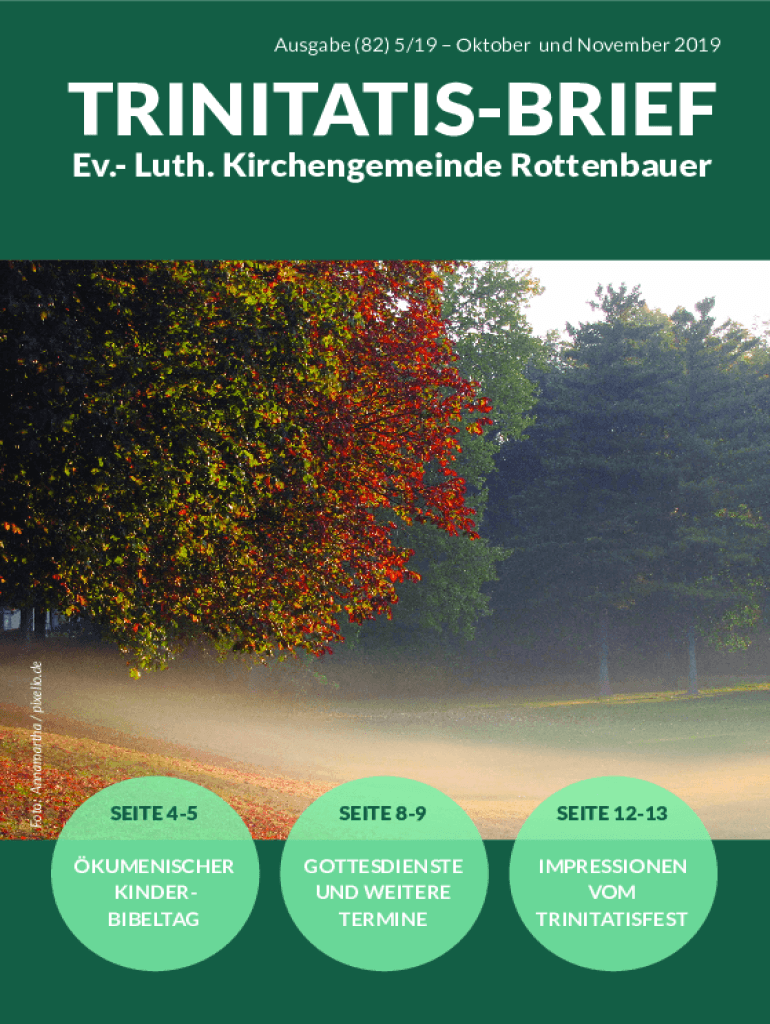 Ausgabe (82) 5/19 – Oktober und November 2019

TRINITATIS-BRIEF

Ev.- Luth. Kirchengemeinde Rottenbauer

Foto: Annamartha / pixelio.de

SEITE 4-5

ÖKUMENISCHER KINDER-BIBELTAG

SEITE 8-9

GOTTESDIENSTE UND WEITERE TERMINE

SEITE 12-13

IMPRESSIONEN VOM TRINITATISFEST